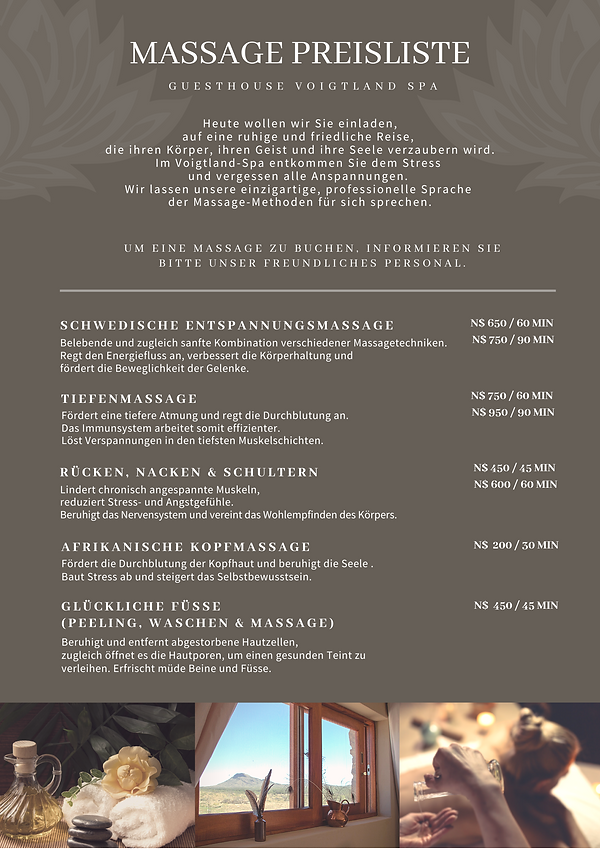 MASSAGE PREISLISTE

GUESTHOUSE VOIGTLAND SPA

Heute wollen wir Sie einladen, auf eine ruhige und friedliche Reise, die ihren Körper, ihren Geist und ihre Seele verzaubern wird. Im Voigtland-Spa entkommen Sie dem Stress und vergessen alle Anspannungen. Wir lassen unsere einzigartige, professionelle Sprache der Massage-Methoden für sich sprechen.

UM EINE MASSAGE ZU BUCHEN, INFORMIEREN SIE BITTE UNSER FREUNDLICHES PERSONAL.

SCHWEDISCHE ENTSPANNUNGSMASSAGE

N$ 650 / 60 MIN
N$ 750 / 90 MIN

Belebende und zugleich sanfte Kombination verschiedener Massagetechniken. Regt den Energiefluss an, verbessert die Körperhaltung und fördert die Beweglichkeit der Gelenke.

TIEFENMASSAGE

N$ 750 / 60 MIN
N$ 950 / 90 MIN

Fördert eine tiefere Atmung und regt die Durchblutung an. Das Immunsystem arbeitet somit effizienter. Löst Verspannungen in den tiefsten Muskelschichten.

RÜCKEN, NACKEN & SCHULTERN

N$ 450 / 45 MIN
N$ 600 / 60 MIN

Lindert chronisch angespannte Muskeln, reduziert Stress- und Angstgefühle. Beruhigt das Nervensystem und vereint das Wohlempfinden des Körpers.

AFRIKANISCHE KOPFMASSAGE

N$ 200 / 30 MIN

Fördert die Durchblutung der Kopfhaut und beruhigt die Seele . Baut Stress ab und steigert das Selbstbewusstsein.

GLÜCKLICHE FÜSSE (PEELING, WASCHEN & MASSAGE)

N$ 450 / 45 MIN

Beruhigt und entfernt abgestorbene Hautzellen, zugleich öffnet es die Hautporen, um einen gesunden Teint zu verleihen. Erfrischt müde Beine und Füsse.